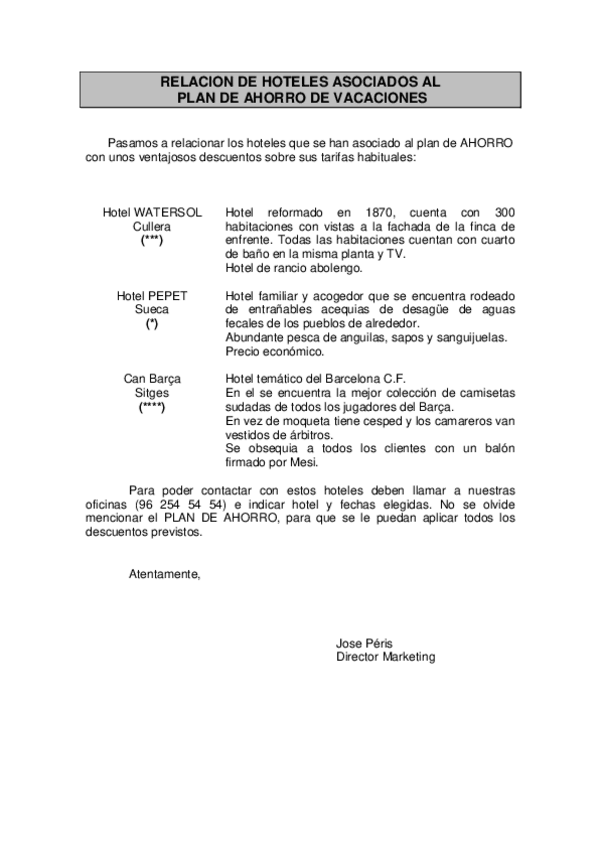 RELACION DE HOTELES ASOCIADOS AL
PLAN DE AHORRO DE VACACIONES

Pasamos a relacionar los hoteles que se han asociado al plan de AHORRO con unos ventajosos descuentos sobre sus tarifas habituales:

Hotel WATERSOL
Cullera
(***)

Hotel reformado en 1870, cuenta con 300 habitaciones con vistas a la fachada de la finca de enfrente. Todas las habitaciones cuentan con cuarto de baño en la misma planta y TV.
Hotel de rancio abolengo.

Hotel PEPET
Sueca
(*)

Hotel familiar y acogedor que se encuentra rodeado de entrañables acequias de desagüe de aguas fecales de los pueblos de alrededor.
Abundante pesca de anguilas, sapos y sanguijuelas.
Precio económico.

Can Barça
Sitges
(****)

Hotel temático del Barcelona C.F.
En el se encuentra la mejor colección de camisetas sudadas de todos los jugadores del Barça.
En vez de moqueta tiene cesped y los camareros van vestidos de árbitros.
Se obsequia a todos los clientes con un balón firmado por Mesi.

Para poder contactar con estos hoteles deben llamar a nuestras oficinas (96 254 54 54) e indicar hotel y fechas elegidas. No se olvide mencionar el PLAN DE AHORRO, para que se le puedan aplicar todos los descuentos previstos.

Atentamente,

Jose Péris
Director Marketing